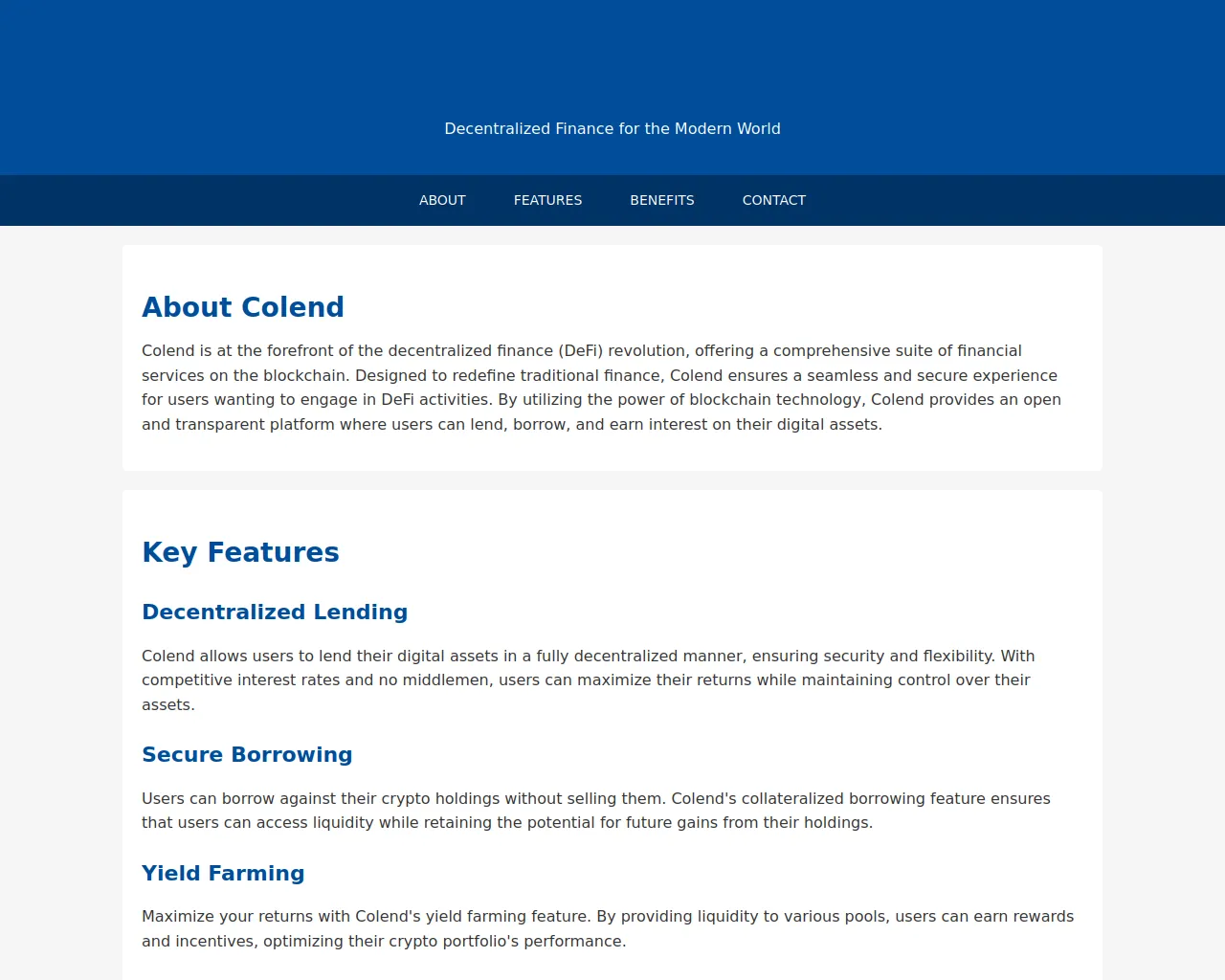 Decentralized Finance for the Modern World

ABOUT FEATURES BENEFITS CONTACT

About Colend

Colend is at the forefront of the decentralized finance (DeFi) revolution, offering a comprehensive suite of financial services on the blockchain. Designed to redefine traditional finance, Colend ensures a seamless and secure experience for users wanting to engage in DeFi activities. By utilizing the power of blockchain technology, Colend provides an open and transparent platform where users can lend, borrow, and earn interest on their digital assets.

Key Features

Decentralized Lending

Colend allows users to lend their digital assets in a fully decentralized manner, ensuring security and flexibility. With competitive interest rates and no middlemen, users can maximize their returns while maintaining control over their assets.

Secure Borrowing

Users can borrow against their crypto holdings without selling them. Colend's collateralized borrowing feature ensures that users can access liquidity while retaining the potential for future gains from their holdings.

Yield Farming

Maximize your returns with Colend's yield farming feature. By providing liquidity to various pools, users can earn rewards and incentives, optimizing their crypto portfolio's performance.